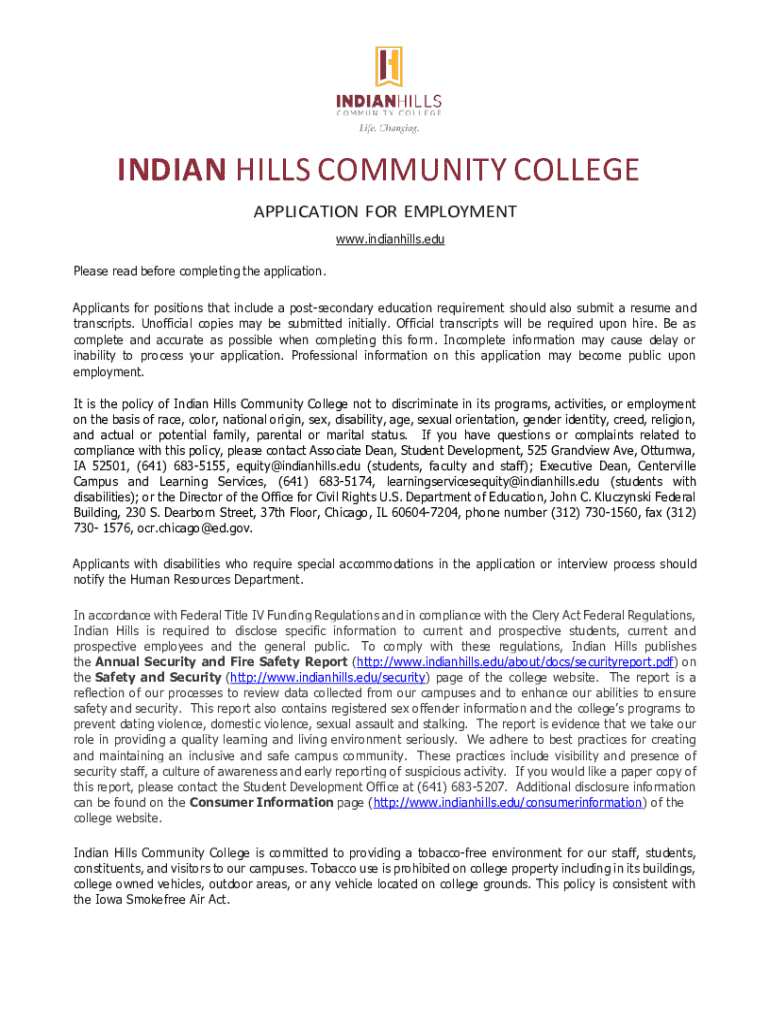 INDIANHILLS
COMMUNITY COLLEGE
Life. Changing.

INDIAN HILLS COMMUNITY COLLEGE

APPLICATION FOR EMPLOYMENT

www.indianhills.edu

Please read before completing the application.

Applicants for positions that include a post-secondary education requirement should also submit a resume and transcripts. Unofficial copies may be submitted initially. Official transcripts will be required upon hire. Be as complete and accurate as possible when completing this form. Incomplete information may cause delay or inability to process your application. Professional information on this application may become public upon employment.

It is the policy of Indian Hills Community College not to discriminate in its programs, activities, or employment on the basis of race, color, national origin, sex, disability, age, sexual orientation, gender identity, creed, religion, and actual or potential family, parental or marital status. If you have questions or complaints related to compliance with this policy, please contact Associate Dean, Student Development, 525 Grandview Ave, Ottumwa, IA 52501, (641) 683-5155, equity@indianhills.edu (students, faculty and staff); Executive Dean, Centerville Campus and Learning Services, (641) 683-5174, learningservicesequity@indianhills.edu (students with disabilities); or the Director of the Office for Civil Rights U.S. Department of Education, John C. Kluczynski Federal Building, 230 S. Dearborn Street, 37th Floor, Chicago, IL 60604-7204, phone number (312) 730-1560, fax (312) 730- 1576, ocr.chicago@ed.gov.

Applicants with disabilities who require special accommodations in the application or interview process should notify the Human Resources Department.

In accordance with Federal Title IV Funding Regulations and in compliance with the Clery Act Federal Regulations, Indian Hills is required to disclose specific information to current and prospective students, current and prospective employees and the general public. To comply with these regulations, Indian Hills publishes the Annual Security and Fire Safety Report (http://www.indianhills.edu/about/docs/securityreport.pdf) on the Safety and Security (http://www.indianhills.edu/security) page of the college website. The report is a reflection of our processes to review data collected from our campuses and to enhance our abilities to ensure safety and security. This report also contains registered sex offender information and the college's programs to prevent dating violence, domestic violence, sexual assault and stalking. The report is evidence that we take our role in providing a quality learning and living environment seriously. We adhere to best practices for creating and maintaining an inclusive and safe campus community. These practices include visibility and presence of security staff, a culture of awareness and early reporting of suspicious activity. If you would like a paper copy of this report, please contact the Student Development Office at (641) 683-5207. Additional disclosure information can be found on the Consumer Information page (http://www.indianhills.edu/consumerinformation) of the college website.

Indian Hills Community College is committed to providing a tobacco-free environment for our staff, students, constituents, and visitors to our campuses. Tobacco use is prohibited on college property including in its buildings, college owned vehicles, outdoor areas, or any vehicle located on college grounds. This policy is consistent with the Iowa Smokefree Air Act.